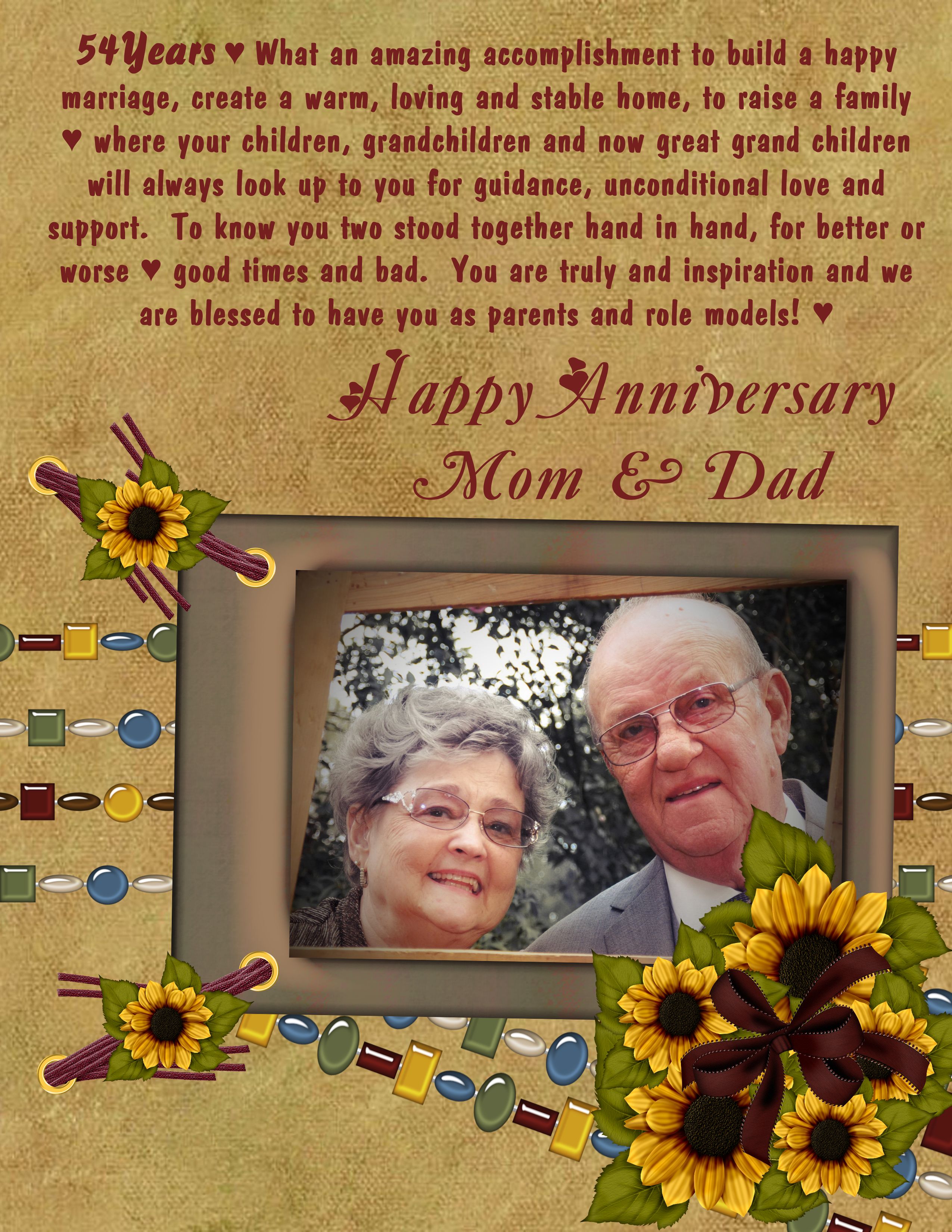 54Years ♥ What an amazing accomplishment to build a happy marriage, create a warm, loving and stable home, to raise a family ♥ where your children, grandchildren and now great grand children will always look up to you for guidance, unconditional love and support. To know you two stood together hand in hand, for better or worse ♥ good times and bad. You are truly and inspiration and we are blessed to have you as parents and role models! ♥

Happy Anniversary
Mom & Dad